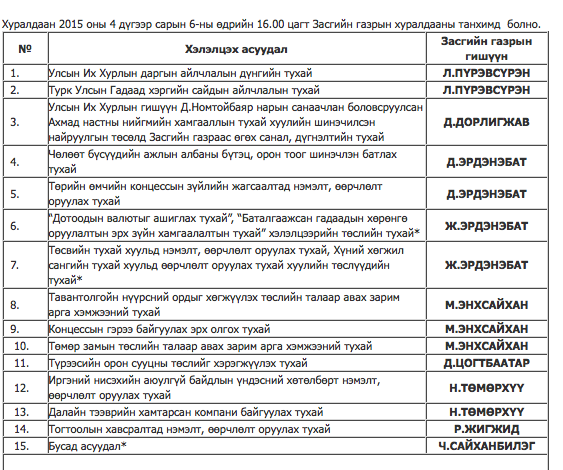 Хуралдаан 2015 оны 4 дүгээр сарын 6-ны өдрийн 16.00 цагт Засгийн газрын хуралдааны танхимд болно.

| № | Хэлэлцэх асуудал | Засгийн газрын гишүүн |
|---|---|---|
| 1. | Улсын Их Хурлын даргын айлчлалын дүнгийн тухай | Л.ПҮРЭВСҮРЭН |
| 2. | Турк Улсын Гадаад хэргийн сайдын айлчлалын тухай | Л.ПҮРЭВСҮРЭН |
| 3. | Улсын Их Хурлын гишүүн Д.Номтойбаяр нарын санаачлан боловсруулсан Ахмад настны нийгмийн хамгааллын тухай хуулийн шинэчилсэн найруулгын төсөлд Засгийн газраас өгөх санал, дүгнэлтийн тухай | Д.ДОРЛИГЖАВ |
| 4. | Чөлөөт бүсүүдийн ажлын албаны бүтэц, орон тоог шинэчлэн батлах тухай | Д.ЭРДЭНЭБАТ |
| 5. | Төрийн өмчийн концессын зүйлийн жагсаалтад нэмэлт, өөрчлөлт оруулах тухай | Д.ЭРДЭНЭБАТ |
| 6. | "Дотоодын валютыг ашиглах тухай", "Баталгаажсан гадаадын хөрөнгө оруулалтын эрх зүйн хамгаалалтын тухай" хэлэлцээрийн төслийн тухай* | Ж.ЭРДЭНЭБАТ |
| 7. | Төсвийн тухай хуульд нэмэлт, өөрчлөлт оруулах тухай, Хүний хөгжил сангийн тухай хуульд өөрчлөлт оруулах тухай хуулийн төслүүдийн тухай* | Ж.ЭРДЭНЭБАТ |
| 8. | Тавантолгойн нүүрсний ордыг хөгжүүлэх төслийн талаар авах зарим арга хэмжээний тухай | М.ЭНХСАЙХАН |
| 9. | Концессын гэрээ байгуулах эрх олгох тухай | М.ЭНХСАЙХАН |
| 10. | Төмөр замын төслийн талаар авах зарим арга хэмжээний тухай | М.ЭНХСАЙХАН |
| 11. | Түрээсийн орон сууцны төслийг хэрэгжүүлэх тухай | Д.ЦОГТБААТАР |
| 12. | Иргэний нисэхийн аюулгүй байдлын үндэсний хөтөлбөрт нэмэлт, өөрчлөлт оруулах тухай | Н.ТӨМӨРХҮҮ |
| 13. | Далайн тээврийн хамтарсан компани байгуулах тухай | Н.ТӨМӨРХҮҮ |
| 14. | Тогтоолын хавсралтад нэмэлт, өөрчлөлт оруулах тухай | Р.ЖИГЖИД |
| 15. | Бусад асуудал* | Ч.САЙХАНБИЛЭГ |